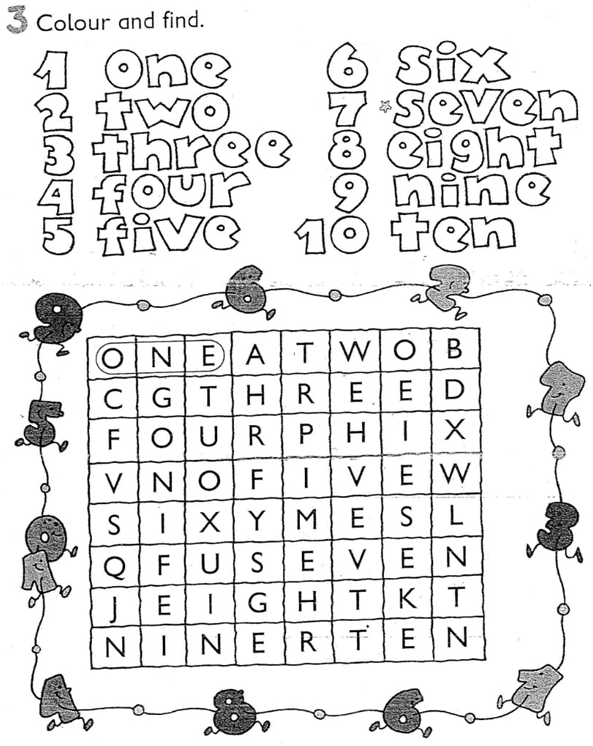 3 Colour and find.

1 one
2 two
3 three
4 four
5 five

6 six
7 seven
8 eight
9 nine
10 ten

| O | N | E | A | T | W | O | B |
|---|---|---|---|---|---|---|---|
| C | G | T | H | R | E | E | D |
| F | O | U | R | P | H | I | X |
| V | N | O | F | I | V | E | W |
| S | I | X | Y | M | E | S | L |
| Q | F | U | S | E | V | E | N |
| J | E | I | G | H | T | K | T |
| N | I | N | E | R | T | E | N |